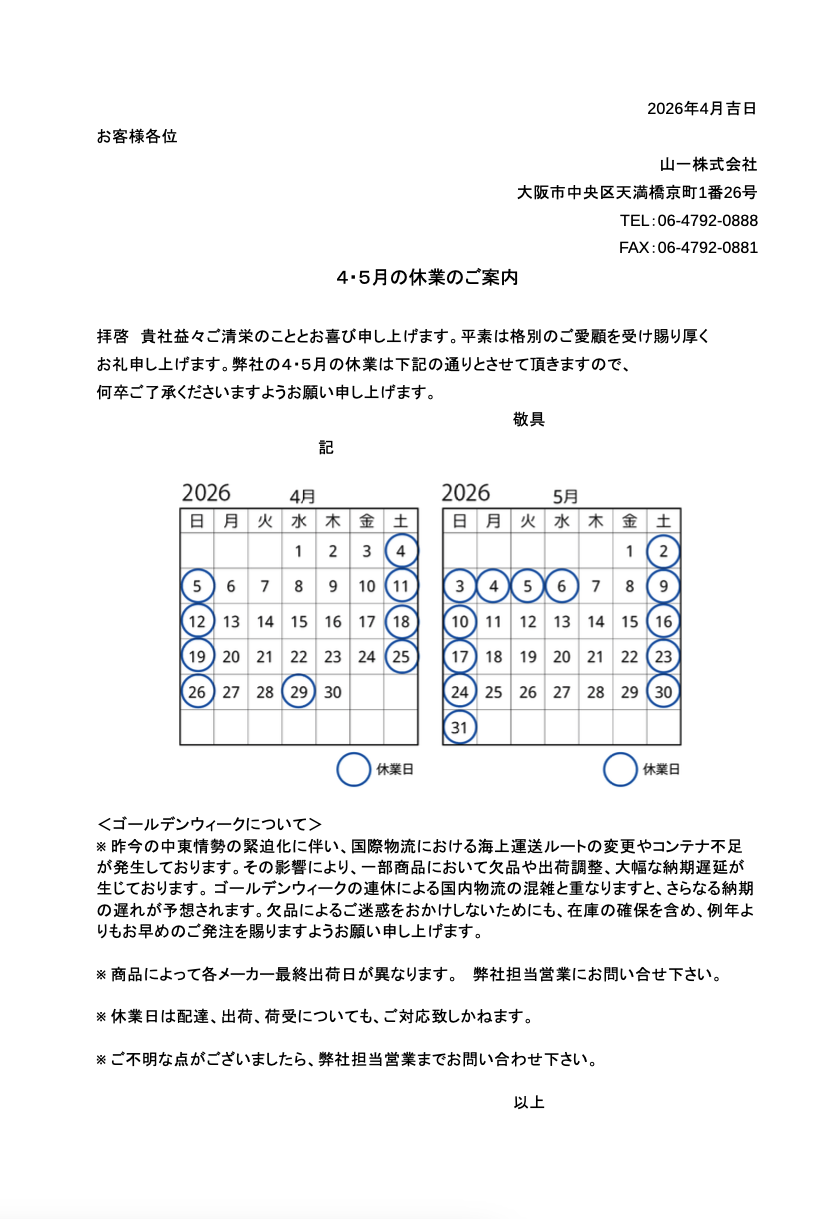 2026年4月吉日

お客様各位

山一株式会社

大阪市中央区天満橋京町1番26号

TEL：06-4792-0888

FAX：06-4792-0881

4･5月の休業のご案内

拝啓　貴社益々ご清栄のこととお喜び申し上げます。平素は格別のご愛顧を受け賜り厚くお礼申し上げます。弊社の4･5月の休業は下記の通りとさせて頂きますので、何卒ご了承くださいますようお願い申し上げます。

敬具

記

2026 4月

| 日 | 月 | 火 | 水 | 木 | 金 | 土 |
|---|---|---|---|---|---|---|
| | | | 1 | 2 | 3 | 4 |
| 5 | 6 | 7 | 8 | 9 | 10 | 11 |
| 12 | 13 | 14 | 15 | 16 | 17 | 18 |
| 19 | 20 | 21 | 22 | 23 | 24 | 25 |
| 26 | 27 | 28 | 29 | 30 | | |
| | | | | | | |

休業日

2026 5月

| 日 | 月 | 火 | 水 | 木 | 金 | 土 |
|---|---|---|---|---|---|---|
| | | | | | 1 | 2 |
| 3 | 4 | 5 | 6 | 7 | 8 | 9 |
| 10 | 11 | 12 | 13 | 14 | 15 | 16 |
| 17 | 18 | 19 | 20 | 21 | 22 | 23 |
| 24 | 25 | 26 | 27 | 28 | 29 | 30 |
| 31 | | | | | | |

休業日

＜ゴールデンウィークについて＞
※ 昨今の中東情勢の緊迫化に伴い、国際物流における海上運送ルートの変更やコンテナ不足が発生しております。その影響により、一部商品において欠品や出荷調整、大幅な納期遅延が生じております。ゴールデンウィークの連休による国内物流の混雑と重なりますと、さらなる納期の遅れが予想されます。欠品によるご迷惑をおかけしないためにも、在庫の確保を含め、例年よりもお早めのご発注を賜りますようお願い申し上げます。

※ 商品によって各メーカー最終出荷日が異なります。　弊社担当営業にお問い合せ下さい。

※ 休業日は配達、出荷、荷受についても、ご対応致しかねます。

※ ご不明な点がございましたら、弊社担当営業までお問い合わせ下さい。

以上